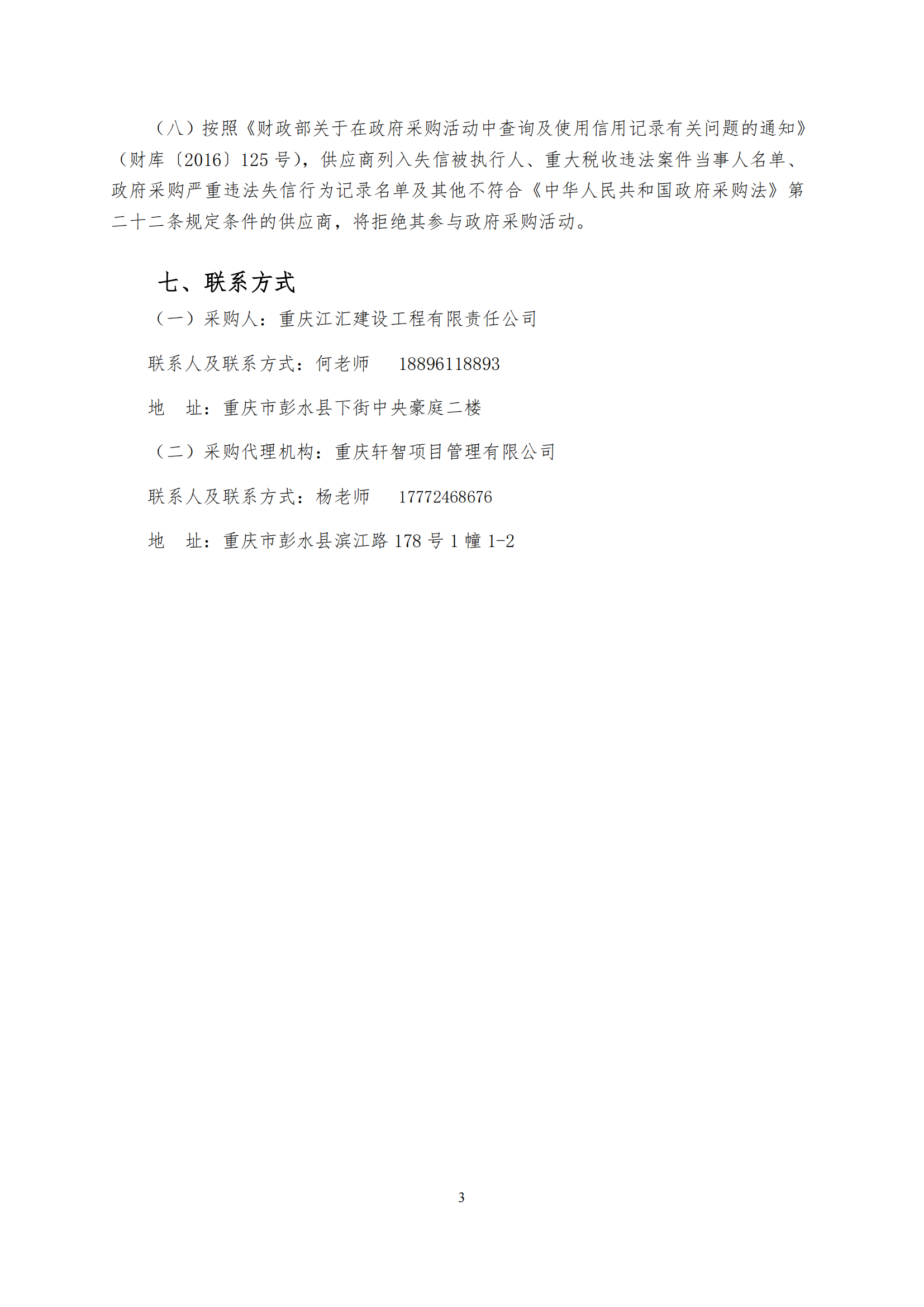 （八）按照《财政部关于在政府采购活动中查询及使用信用记录有关问题的通知》（财库〔2016〕125 号），供应商列入失信被执行人、重大税收违法案件当事人名单、政府采购严重违法失信行为记录名单及其他不符合《中华人民共和国政府采购法》第二十二条规定条件的供应商，将拒绝其参与政府采购活动。

七、联系方式

（一）采购人：重庆江汇建设工程有限责任公司

联系人及联系方式：何老师　　18896118893

地　址：重庆市彭水县下街中央豪庭二楼

（二）采购代理机构：重庆轩智项目管理有限公司

联系人及联系方式：杨老师　　17772468676

地　址：重庆市彭水县滨江路 178 号 1 幢 1-2

3